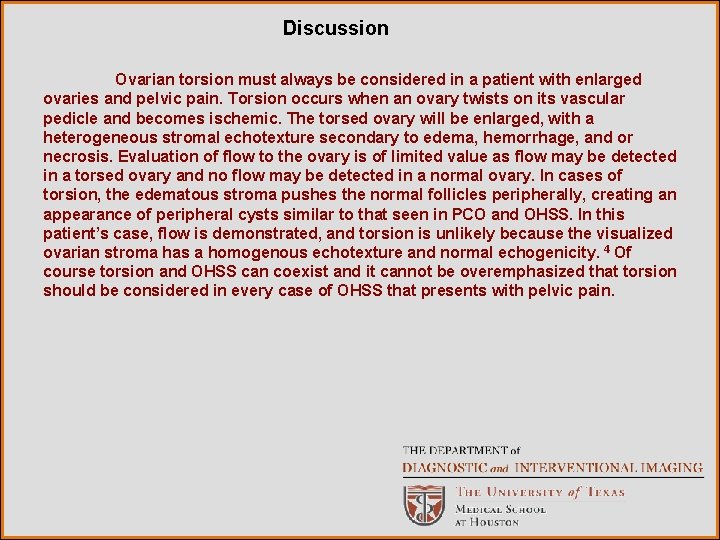 Discussion

Ovarian torsion must always be considered in a patient with enlarged ovaries and pelvic pain. Torsion occurs when an ovary twists on its vascular pedicle and becomes ischemic. The torsed ovary will be enlarged, with a heterogeneous stromal echotexture secondary to edema, hemorrhage, and or necrosis. Evaluation of flow to the ovary is of limited value as flow may be detected in a torsed ovary and no flow may be detected in a normal ovary. In cases of torsion, the edematous stroma pushes the normal follicles peripherally, creating an appearance of peripheral cysts similar to that seen in PCO and OHSS. In this patient's case, flow is demonstrated, and torsion is unlikely because the visualized ovarian stroma has a homogenous echotexture and normal echogenicity. $^4$ Of course torsion and OHSS can coexist and it cannot be overemphasized that torsion should be considered in every case of OHSS that presents with pelvic pain.

THE DEPARTMENT of
DIAGNOSTIC and INTERVENTIONAL IMAGING
THE UNIVERSITY of TEXAS
MEDICAL SCHOOL
AT HOUSTON